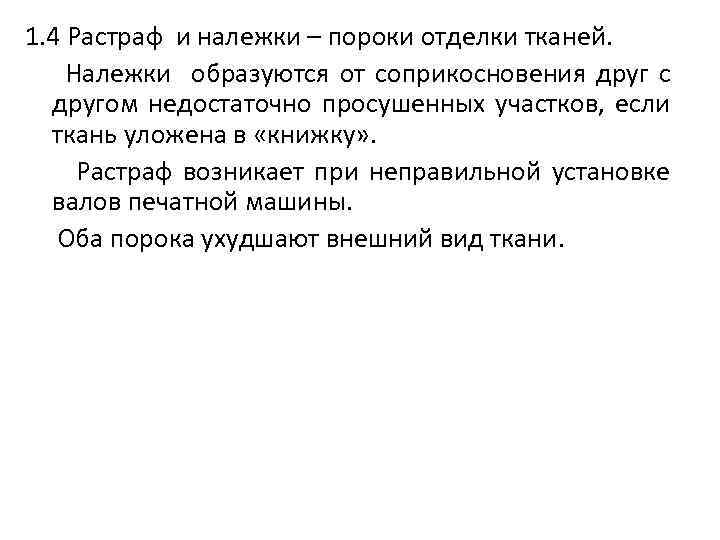 1.4 Растраф и належки – пороки отделки тканей.

Належки образуются от соприкосновения друг с другом недостаточно просушенных участков, если ткань уложена в «книжку».

Растраф возникает при неправильной установке валов печатной машины.

Оба порока ухудшают внешний вид ткани.